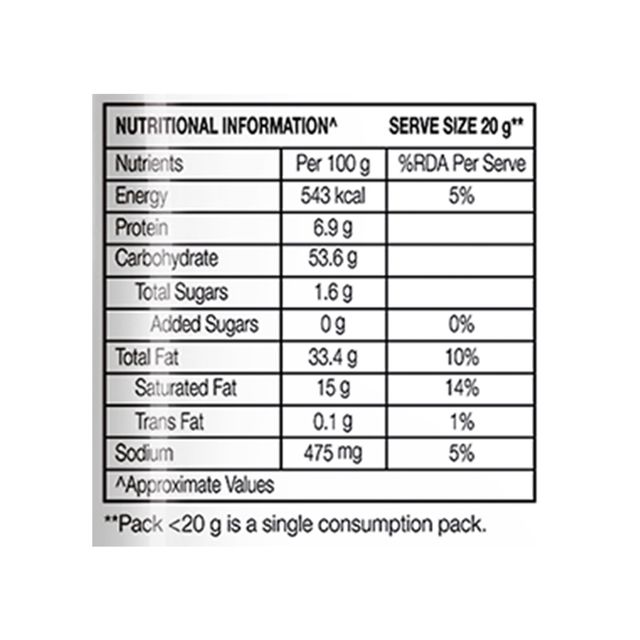 NUTRITIONAL INFORMATION^ SERVE SIZE 20 g**

| Nutrients | Per 100 g | %RDA Per Serve |
|---|---|---|
| Energy | 543 kcal | 5% |
| Protein | 6.9 g | |
| Carbohydrate | 53.6 g | |
| Total Sugars | 1.6 g | |
| Added Sugars | 0 g | 0% |
| Total Fat | 33.4 g | 10% |
| Saturated Fat | 15 g | 14% |
| Trans Fat | 0.1 g | 1% |
| Sodium | 475 mg | 5% |

^Approximate Values

**Pack <20 g is a single consumption pack.